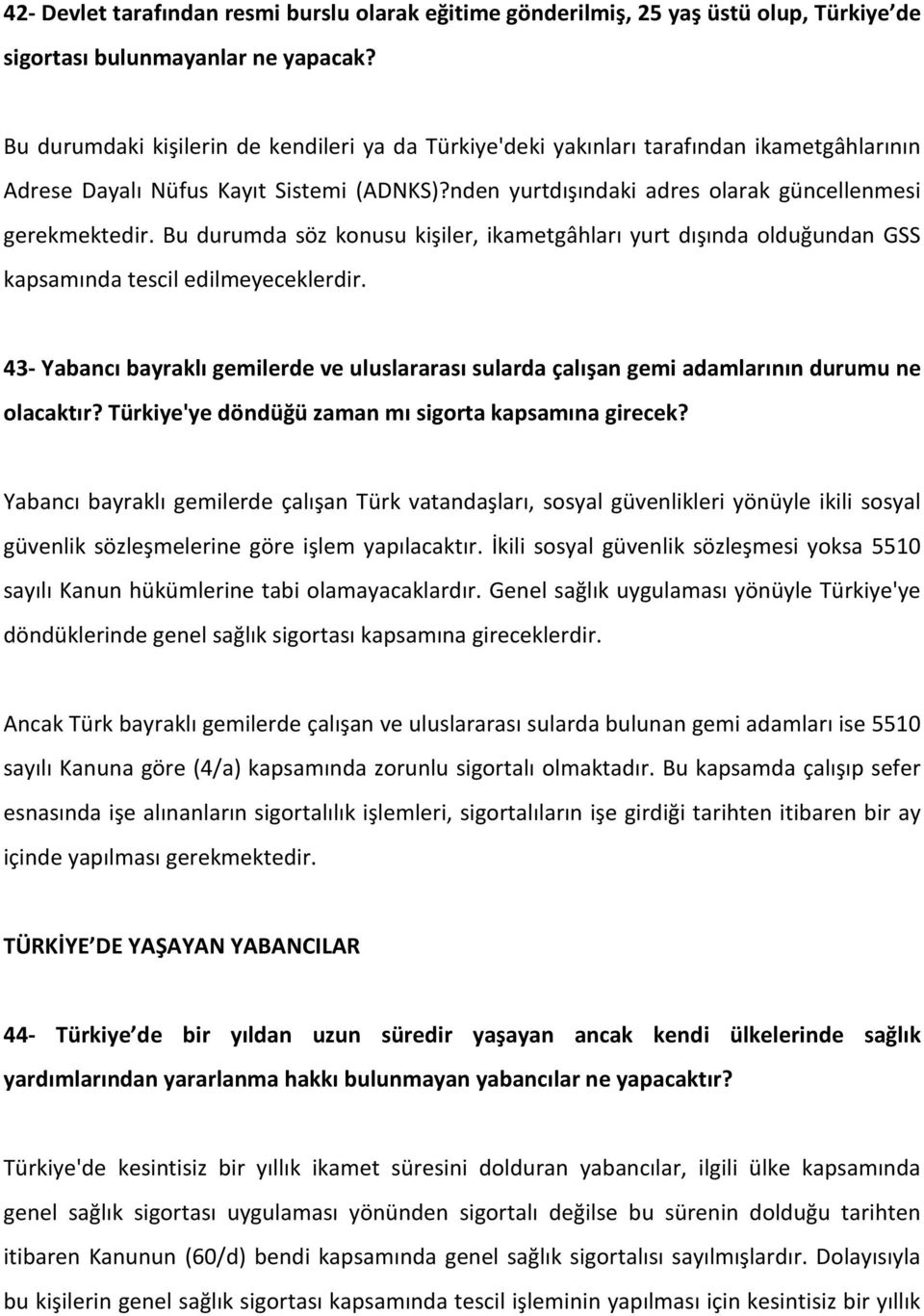 42- Devlet tarafından resmi burslu olarak eğitime gönderilmiş, 25 yaş üstü olup, Türkiye de sigortası bulunmayanlar ne yapacak?

Bu durumdaki kişilerin de kendileri ya da Türkiye'deki yakınları tarafından ikametgâhlarının Adrese Dayalı Nüfus Kayıt Sistemi (ADNKS)?nden yurtdışındaki adres olarak güncellenmesi gerekmektedir. Bu durumda söz konusu kişiler, ikametgâhları yurt dışında olduğundan GSS kapsamında tescil edilmeyeceklerdir.

43- Yabancı bayraklı gemilerde ve uluslararası sularda çalışan gemi adamlarının durumu ne olacaktır? Türkiye'ye döndüğü zaman mı sigorta kapsamına girecek?

Yabancı bayraklı gemilerde çalışan Türk vatandaşları, sosyal güvenlikleri yönüyle ikili sosyal güvenlik sözleşmelerine göre işlem yapılacaktır. İkili sosyal güvenlik sözleşmesi yoksa 5510 sayılı Kanun hükümlerine tabi olamayacaklardır. Genel sağlık uygulaması yönüyle Türkiye'ye döndüklerinde genel sağlık sigortası kapsamına gireceklerdir.

Ancak Türk bayraklı gemilerde çalışan ve uluslararası sularda bulunan gemi adamları ise 5510 sayılı Kanuna göre (4/a) kapsamında zorunlu sigortalı olmaktadır. Bu kapsamda çalışıp sefer esnasında işe alınanların sigortalılık işlemleri, sigortalıların işe girdiği tarihten itibaren bir ay içinde yapılması gerekmektedir.

TÜRKİYE DE YAŞAYAN YABANCILAR

44- Türkiye de bir yıldan uzun süredir yaşayan ancak kendi ülkelerinde sağlık yardımlarından yararlanma hakkı bulunmayan yabancılar ne yapacaktır?

Türkiye'de kesintisiz bir yıllık ikamet süresini dolduran yabancılar, ilgili ülke kapsamında genel sağlık sigortası uygulaması yönünden sigortalı değilse bu sürenin dolduğu tarihten itibaren Kanunun (60/d) bendi kapsamında genel sağlık sigortalısı sayılmışlardır. Dolayısıyla bu kişilerin genel sağlık sigortası kapsamında tescil işleminin yapılması için kesintisiz bir yıllık